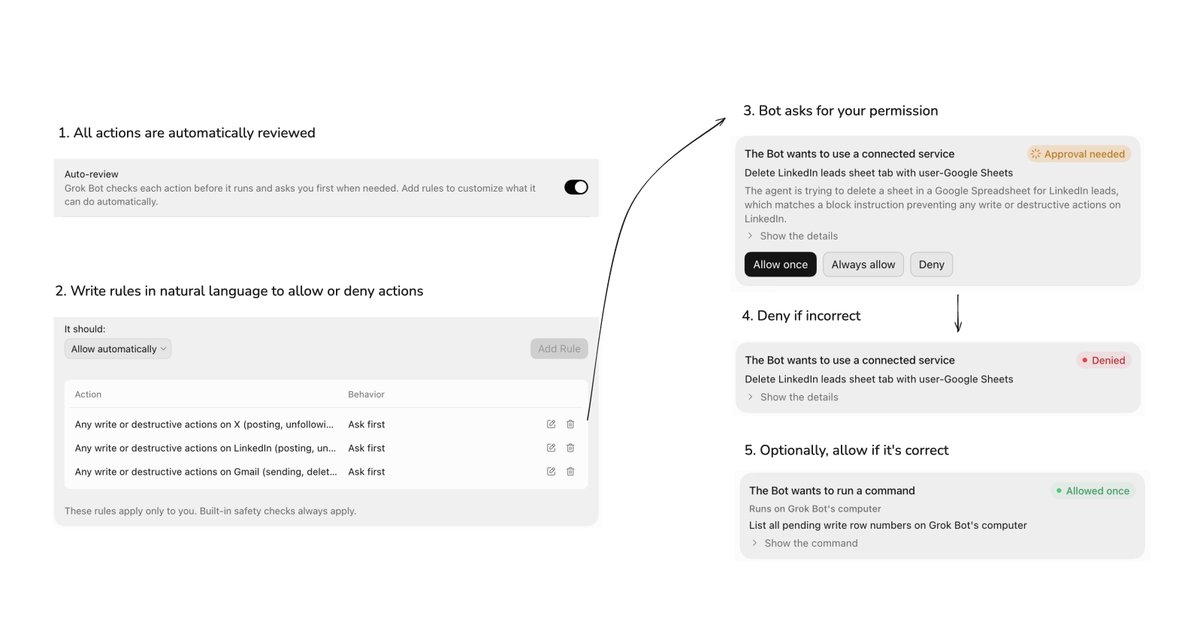 1. All actions are automatically reviewed

Auto-review
Grok Bot checks each action before it runs and asks you first when needed. Add rules to customize what it can do automatically.

2. Write rules in natural language to allow or deny actions

It should:
Allow automatically

Add Rule

| Action | Behavior |
|---|---|
| Any write or destructive actions on X (posting, unfollowi... | Ask first |
| Any write or destructive actions on LinkedIn (posting, un... | Ask first |
| Any write or destructive actions on Gmail (sending, delet... | Ask first |

These rules apply only to you. Built-in safety checks always apply.

3. Bot asks for your permission

The Bot wants to use a connected service
Approval needed
Delete LinkedIn leads sheet tab with user-Google Sheets
The agent is trying to delete a sheet in a Google Spreadsheet for LinkedIn leads, which matches a block instruction preventing any write or destructive actions on LinkedIn.
Show the details
Allow once
Always allow
Deny

4. Deny if incorrect

The Bot wants to use a connected service
Denied
Delete LinkedIn leads sheet tab with user-Google Sheets
Show the details

5. Optionally, allow if it's correct

The Bot wants to run a command
Allowed once
Runs on Grok Bot's computer
List all pending write row numbers on Grok Bot's computer
Show the command